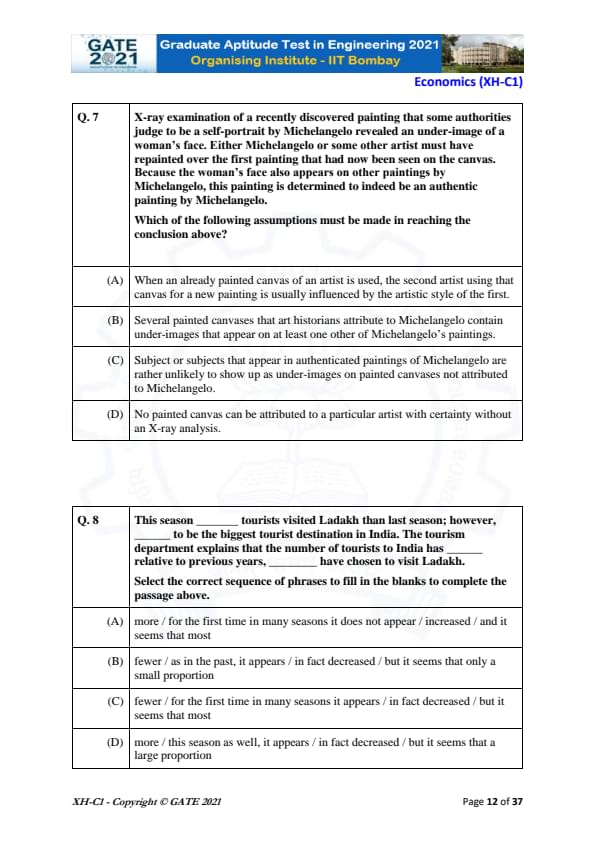 GATE 2021

Graduate Aptitude Test in Engineering 2021
Organising Institute - IIT Bombay

Economics (XH-C1)

| Q. 7 | X-ray examination of a recently discovered painting that some authorities judge to be a self-portrait by Michelangelo revealed an under-image of a woman's face. Either Michelangelo or some other artist must have repainted over the first painting that had now been seen on the canvas. Because the woman's face also appears on other paintings by Michelangelo, this painting is determined to indeed be an authentic painting by Michelangelo. Which of the following assumptions must be made in reaching the conclusion above? |
|---|---|
| (A) | When an already painted canvas of an artist is used, the second artist using that canvas for a new painting is usually influenced by the artistic style of the first. |
| (B) | Several painted canvases that art historians attribute to Michelangelo contain under-images that appear on at least one other of Michelangelo's paintings. |
| (C) | Subject or subjects that appear in authenticated paintings of Michelangelo are rather unlikely to show up as under-images on painted canvases not attributed to Michelangelo. |
| (D) | No painted canvas can be attributed to a particular artist with certainty without an X-ray analysis. |

| Q. 8 | This season _______ tourists visited Ladakh than last season; however, ______ to be the biggest tourist destination in India. The tourism department explains that the number of tourists to India has ______ relative to previous years, ________ have chosen to visit Ladakh. Select the correct sequence of phrases to fill in the blanks to complete the passage above. |
|---|---|
| (A) | more / for the first time in many seasons it does not appear / increased / and it seems that most |
| (B) | fewer / as in the past, it appears / in fact decreased / but it seems that only a small proportion |
| (C) | fewer / for the first time in many seasons it appears / in fact decreased / but it seems that most |
| (D) | more / this season as well, it appears / in fact decreased / but it seems that a large proportion |

XH-C1 - Copyright © GATE 2021

Page 12 of 37